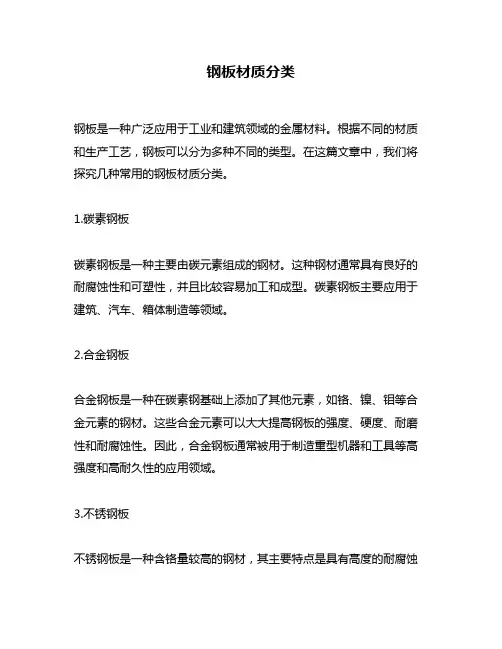 钢板材质分类

钢板是一种广泛应用于工业和建筑领域的金属材料。根据不同的材质和生产工艺，钢板可以分为多种不同的类型。在这篇文章中，我们将探究几种常用的钢板材质分类。

1.碳素钢板

碳素钢板是一种主要由碳元素组成的钢材。这种钢材通常具有良好的耐腐蚀性和可塑性，并且比较容易加工和成型。碳素钢板主要应用于建筑、汽车、箱体制造等领域。

2.合金钢板

合金钢板是一种在碳素钢基础上添加了其他元素，如铬、镍、钼等合金元素的钢材。这些合金元素可以大大提高钢板的强度、硬度、耐磨性和耐腐蚀性。因此，合金钢板通常被用于制造重型机器和工具等高强度和高耐久性的应用领域。

3.不锈钢板

不锈钢板是一种含铬量较高的钢材，其主要特点是具有高度的耐腐蚀